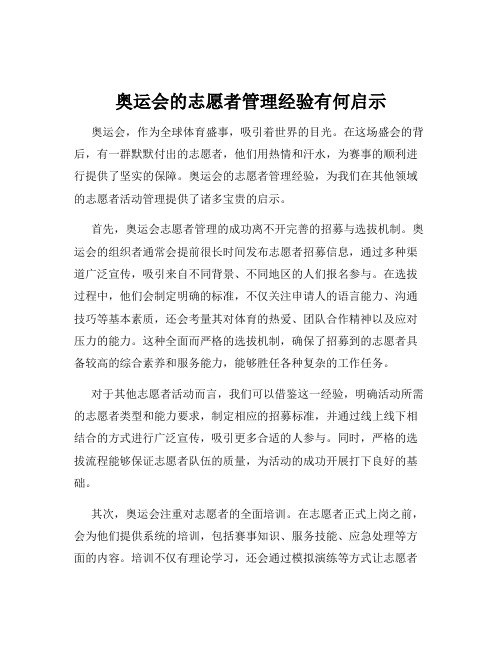 奥运会的志愿者管理经验有何启示

奥运会，作为全球体育盛事，吸引着世界的目光。在这场盛会的背后，有一群默默付出的志愿者，他们用热情和汗水，为赛事的顺利进行提供了坚实的保障。奥运会的志愿者管理经验，为我们在其他领域的志愿者活动管理提供了诸多宝贵的启示。

首先，奥运会志愿者管理的成功离不开完善的招募与选拔机制。奥运会的组织者通常会提前很长时间发布志愿者招募信息，通过多种渠道广泛宣传，吸引来自不同背景、不同地区的人们报名参与。在选拔过程中，他们会制定明确的标准，不仅关注申请人的语言能力、沟通技巧等基本素质，还会考量其对体育的热爱、团队合作精神以及应对压力的能力。这种全面而严格的选拔机制，确保了招募到的志愿者具备较高的综合素养和服务能力，能够胜任各种复杂的工作任务。

对于其他志愿者活动而言，我们可以借鉴这一经验，明确活动所需的志愿者类型和能力要求，制定相应的招募标准，并通过线上线下相结合的方式进行广泛宣传，吸引更多合适的人参与。同时，严格的选拔流程能够保证志愿者队伍的质量，为活动的成功开展打下良好的基础。

其次，奥运会注重对志愿者的全面培训。在志愿者正式上岗之前，会为他们提供系统的培训，包括赛事知识、服务技能、应急处理等方面的内容。培训不仅有理论学习，还会通过模拟演练等方式让志愿者